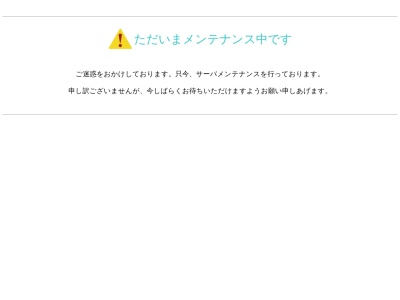 ただいまメンテナンス中です

ご迷惑をおかけしております。只今、サーバメンテナンスを行っております。

申し訳ございませんが、今しばらくお待ちいただけますようお願い申しあげます。